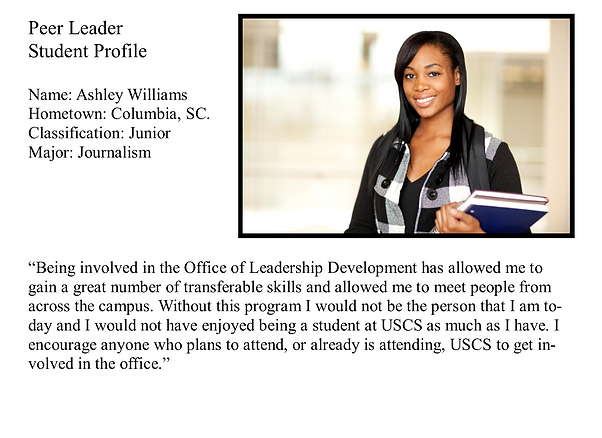 Peer Leader
Student Profile

Name: Ashley Williams
Hometown: Columbia, SC.
Classification: Junior
Major: Journalism

"Being involved in the Office of Leadership Development has allowed me to gain a great number of transferable skills and allowed me to meet people from across the campus. Without this program I would not be the person that I am today and I would not have enjoyed being a student at USCS as much as I have. I encourage anyone who plans to attend, or already is attending, USCS to get involved in the office."